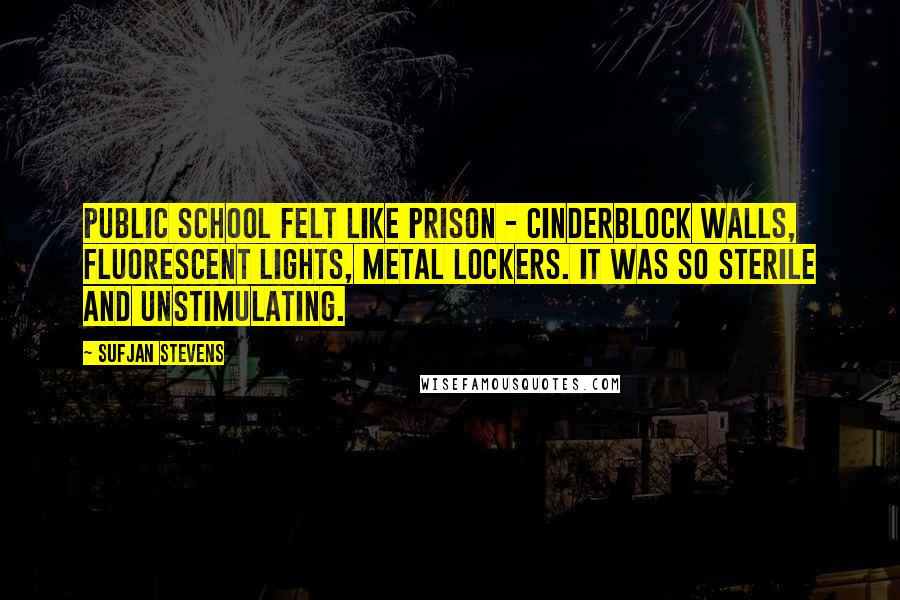 PUBLIC SCHOOL FELT LIKE PRISON - CINDERBLOCK WALLS, FLUORESCENT LIGHTS, METAL LOCKERS. IT WAS SO STERILE AND UNSTIMULATING.

~ SUFJAN STEVENS

WISEFAMOUSQUOTES.COM